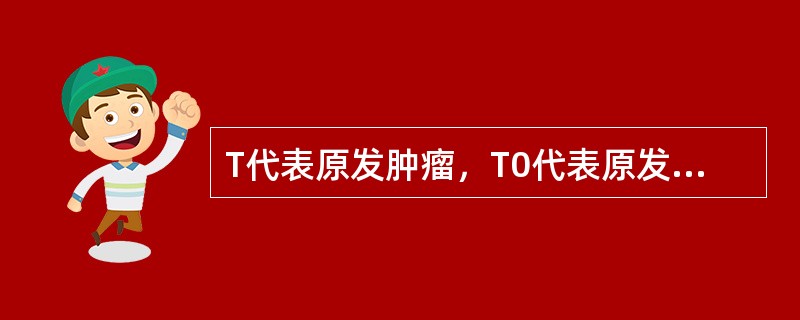 T代表原发肿瘤，T0代表原发...